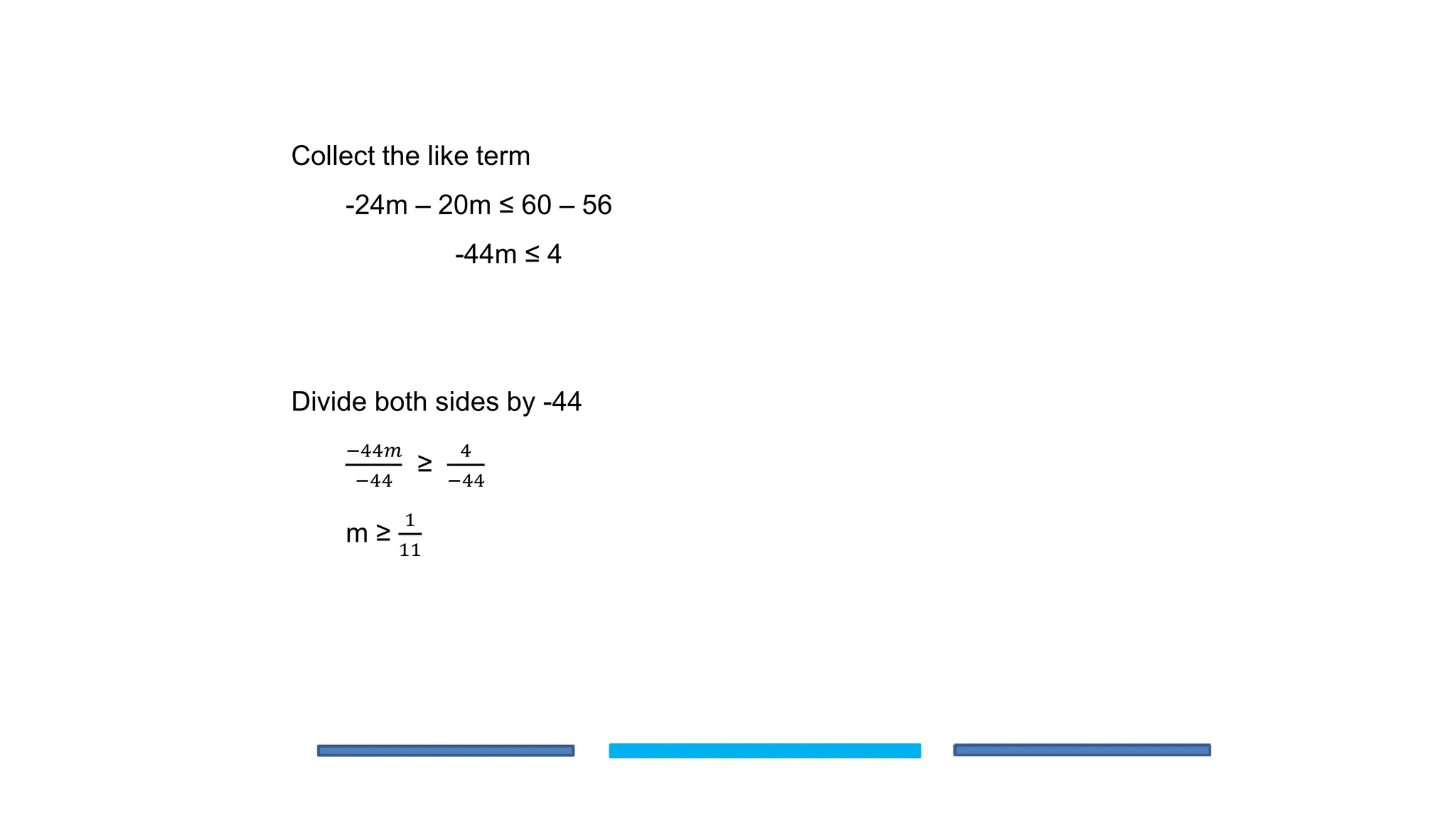 Collect the like term

$-24m - 20m \leq 60 - 56$

$-44m \leq 4$

Divide both sides by -44

$\frac{-44m}{-44} \geq \frac{4}{-44}$

$m \geq \frac{1}{11}$